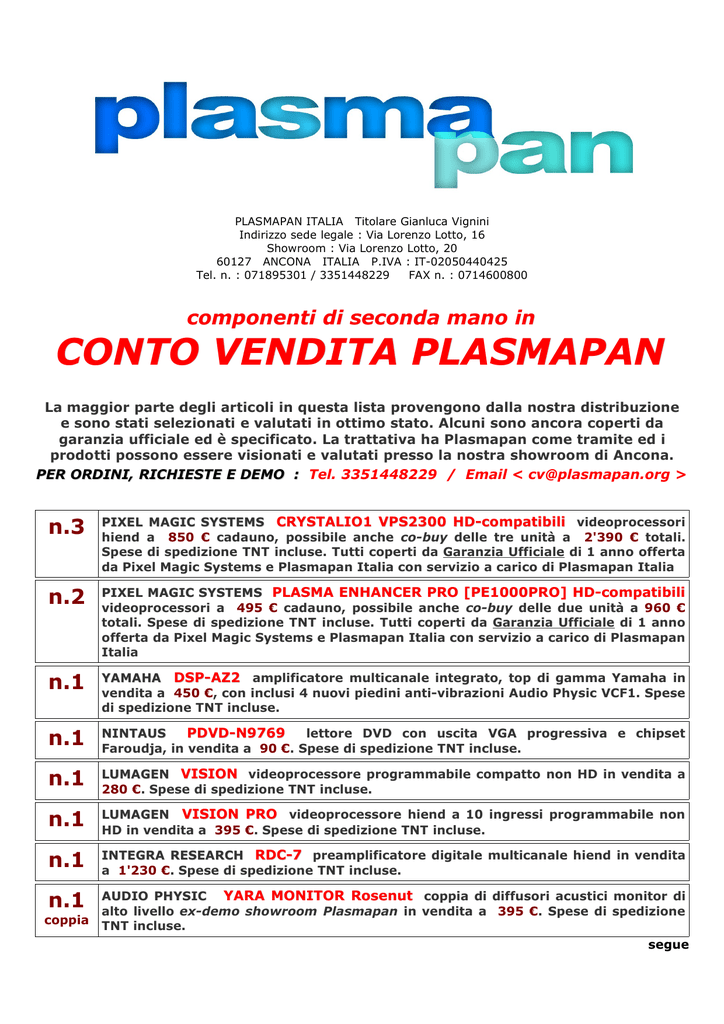 plasma
pan

PLASMAPAN ITALIA   Titolare Gianluca Vignini
Indirizzo sede legale : Via Lorenzo Lotto, 16
Showroom : Via Lorenzo Lotto, 20
60127   ANCONA   ITALIA   P.IVA : IT-02050440425
Tel. n. : 071895301 / 3351448229     FAX n. : 0714600800

componenti di seconda mano in
CONTO VENDITA PLASMAPAN

La maggior parte degli articoli in questa lista provengono dalla nostra distribuzione e sono stati selezionati e valutati in ottimo stato. Alcuni sono ancora coperti da garanzia ufficiale ed è specificato. La trattativa ha Plasmapan come tramite ed i prodotti possono essere visionati e valutati presso la nostra showroom di Ancona.
PER ORDINI, RICHIESTE E DEMO : Tel. 3351448229 / Email < cv@plasmapan.org >

| | |
|---|---|
| n.3 | PIXEL MAGIC SYSTEMS CRYSTALIO1 VPS2300 HD-compatibili videoprocessori hiend a 850 € cadauno, possibile anche co-buy delle tre unità a 2'390 € totali. Spese di spedizione TNT incluse. Tutti coperti da Garanzia Ufficiale di 1 anno offerta da Pixel Magic Systems e Plasmapan Italia con servizio a carico di Plasmapan Italia |
| n.2 | PIXEL MAGIC SYSTEMS PLASMA ENHANCER PRO [PE1000PRO] HD-compatibili videoprocessori a 495 € cadauno, possibile anche co-buy delle due unità a 960 € totali. Spese di spedizione TNT incluse. Tutti coperti da Garanzia Ufficiale di 1 anno offerta da Pixel Magic Systems e Plasmapan Italia con servizio a carico di Plasmapan Italia |
| n.1 | YAMAHA DSP-AZ2 amplificatore multicanale integrato, top di gamma Yamaha in vendita a 450 €, con inclusi 4 nuovi piedini anti-vibrazioni Audio Physic VCF1. Spese di spedizione TNT incluse. |
| n.1 | NINTAUS PDVD-N9769 lettore DVD con uscita VGA progressiva e chipset Faroudja, in vendita a 90 €. Spese di spedizione TNT incluse. |
| n.1 | LUMAGEN VISION videoprocessore programmabile compatto non HD in vendita a 280 €. Spese di spedizione TNT incluse. |
| n.1 | LUMAGEN VISION PRO videoprocessore hiend a 10 ingressi programmabile non HD in vendita a 395 €. Spese di spedizione TNT incluse. |
| n.1 | INTEGRA RESEARCH RDC-7 preamplificatore digitale multicanale hiend in vendita a 1'230 €. Spese di spedizione TNT incluse. |
| n.1 coppia | AUDIO PHYSIC YARA MONITOR Rosenut coppia di diffusori acustici monitor di alto livello ex-demo showroom Plasmapan in vendita a 395 €. Spese di spedizione TNT incluse. |

segue